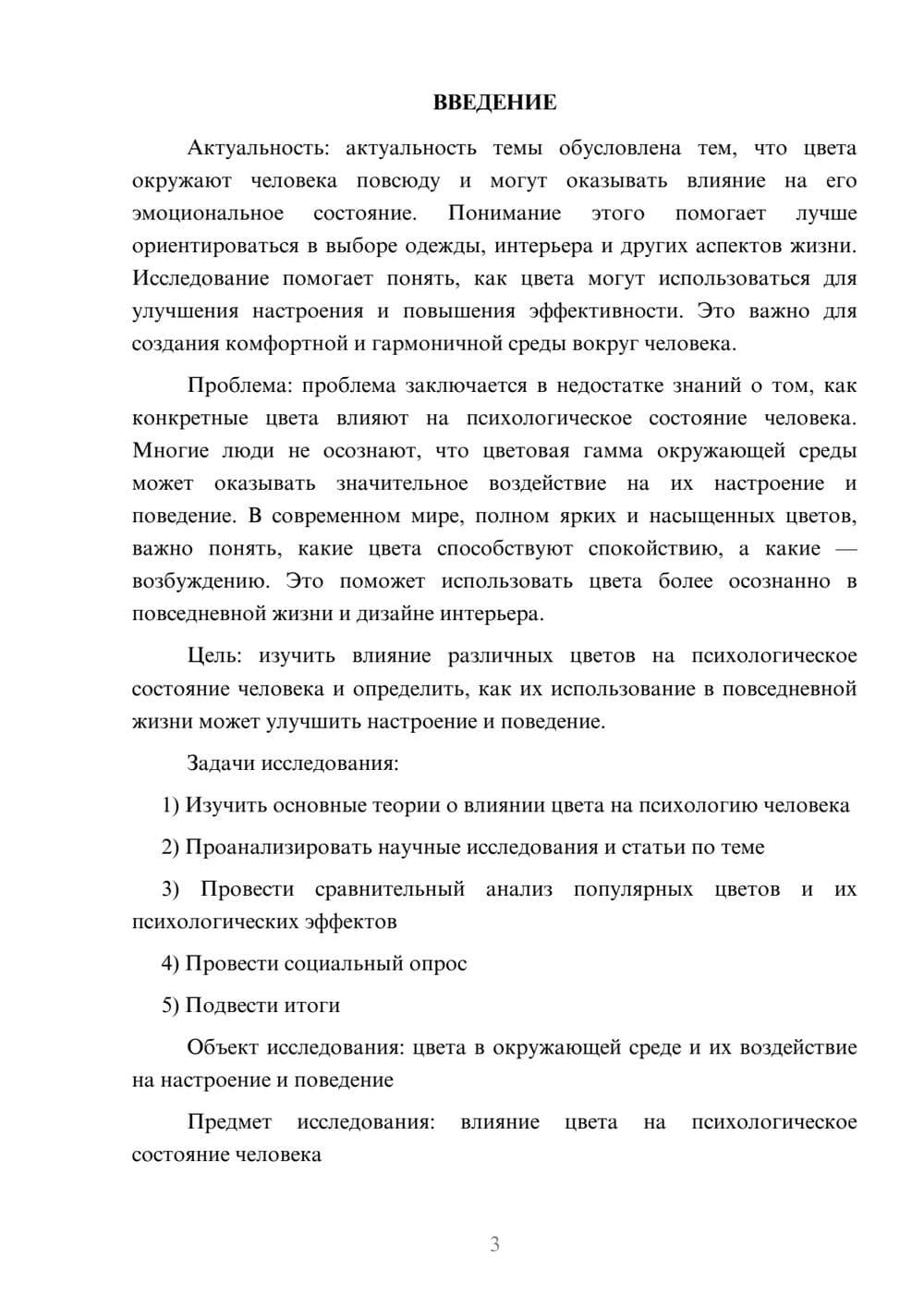 ВВЕДЕНИЕ

Актуальность: актуальность темы обусловлена тем, что цвета окружают человека повсюду и могут оказывать влияние на его эмоциональное состояние. Понимание этого помогает лучше ориентироваться в выборе одежды, интерьера и других аспектов жизни. Исследование помогает понять, как цвета могут использоваться для улучшения настроения и повышения эффективности. Это важно для создания комфортной и гармоничной среды вокруг человека.

Проблема: проблема заключается в недостатке знаний о том, как конкретные цвета влияют на психологическое состояние человека. Многие люди не осознают, что цветовая гамма окружающей среды может оказывать значительное воздействие на их настроение и поведение. В современном мире, полном ярких и насыщенных цветов, важно понять, какие цвета способствуют спокойствию, а какие — возбуждению. Это поможет использовать цвета более осознанно в повседневной жизни и дизайне интерьера.

Цель: изучить влияние различных цветов на психологическое состояние человека и определить, как их использование в повседневной жизни может улучшить настроение и поведение.

Задачи исследования:

1) Изучить основные теории о влиянии цвета на психологию человека

2) Проанализировать научные исследования и статьи по теме

3) Провести сравнительный анализ популярных цветов и их психологических эффектов

4) Провести социальный опрос

5) Подвести итоги

Объект исследования: цвета в окружающей среде и их воздействие на настроение и поведение

Предмет исследования: влияние цвета на психологическое состояние человека

3